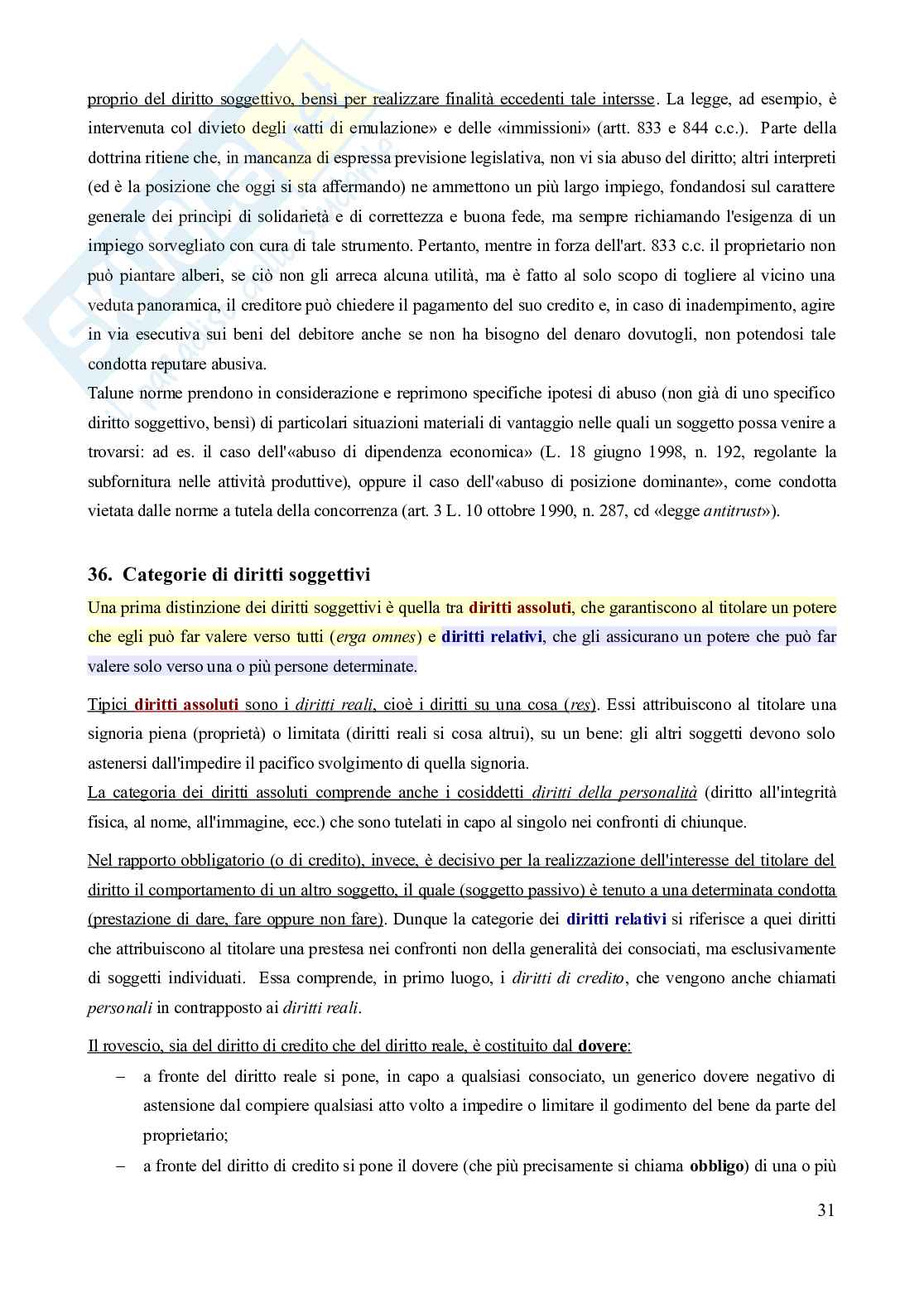 proprio del diritto soggettivo, bensì per realizzare finalità eccedenti tale intersse. La legge, ad esempio, è intervenuta col divieto degli «atti di emulazione» e delle «immissioni» (artt. 833 e 844 c.c.). Parte della dottrina ritiene che, in mancanza di espressa previsione legislativa, non vi sia abuso del diritto; altri interpreti (ed è la posizione che oggi si sta affermando) ne ammettono un più largo impiego, fondandosi sul carattere generale dei princìpi di solidarietà e di correttezza e buona fede, ma sempre richiamando l'esigenza di un impiego sorvegliato con cura di tale strumento. Pertanto, mentre in forza dell'art. 833 c.c. il proprietario non può piantare alberi, se ciò non gli arreca alcuna utilità, ma è fatto al solo scopo di togliere al vicino una veduta panoramica, il creditore può chiedere il pagamento del suo credito e, in caso di inadempimento, agire in via esecutiva sui beni del debitore anche se non ha bisogno del denaro dovutogli, non potendosi tale condotta reputare abusiva.
Talune norme prendono in considerazione e reprimono specifiche ipotesi di abuso (non già di uno specifico diritto soggettivo, bensì) di particolari situazioni materiali di vantaggio nelle quali un soggetto possa venire a trovarsi: ad es. il caso dell'«abuso di dipendenza economica» (L. 18 giugno 1998, n. 192, regolante la subfornitura nelle attività produttive), oppure il caso dell'«abuso di posizione dominante», come condotta vietata dalle norme a tutela della concorrenza (art. 3 L. 10 ottobre 1990, n. 287, cd «legge antitrust»).

36. Categorie di diritti soggettivi

Una prima distinzione dei diritti soggettivi è quella tra diritti assoluti, che garantiscono al titolare un potere che egli può far valere verso tutti (erga omnes) e diritti relativi, che gli assicurano un potere che può far valere solo verso una o più persone determinate.

Tipici diritti assoluti sono i diritti reali, cioè i diritti su una cosa (res). Essi attribuiscono al titolare una signoria piena (proprietà) o limitata (diritti reali si cosa altrui), su un bene: gli altri soggetti devono solo astenersi dall'impedire il pacifico svolgimento di quella signoria.
La categoria dei diritti assoluti comprende anche i cosiddetti diritti della personalità (diritto all'integrità fisica, al nome, all'immagine, ecc.) che sono tutelati in capo al singolo nei confronti di chiunque.

Nel rapporto obbligatorio (o di credito), invece, è decisivo per la realizzazione dell'interesse del titolare del diritto il comportamento di un altro soggetto, il quale (soggetto passivo) è tenuto a una determinata condotta (prestazione di dare, fare oppure non fare). Dunque la categorie dei diritti relativi si riferisce a quei diritti che attribuiscono al titolare una prestesa nei confronti non della generalità dei consociati, ma esclusivamente di soggetti individuati. Essa comprende, in primo luogo, i diritti di credito, che vengono anche chiamati personali in contrapposto ai diritti reali.

Il rovescio, sia del diritto di credito che del diritto reale, è costituito dal dovere:
– a fronte del diritto reale si pone, in capo a qualsiasi consociato, un generico dovere negativo di astensione dal compiere qualsiasi atto volto a impedire o limitare il godimento del bene da parte del proprietario;
– a fronte del diritto di credito si pone il dovere (che più precisamente si chiama obbligo) di una o più

31